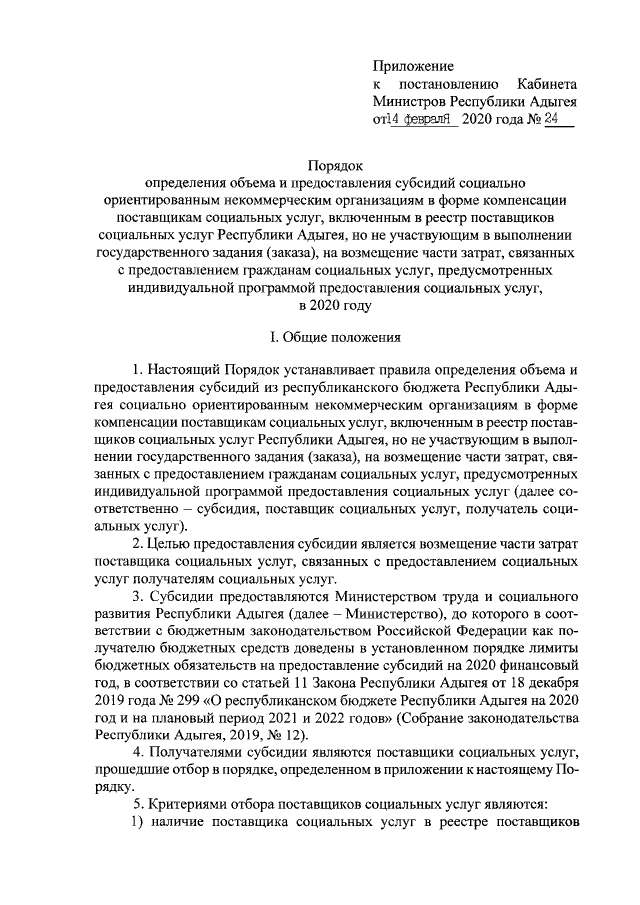 Приложение
к постановлению Кабинета Министров Республики Адыгея
от 14 февраля 2020 года № 24

Порядок
определения объема и предоставления субсидий социально ориентированным некоммерческим организациям в форме компенсации поставщикам социальных услуг, включенным в реестр поставщиков социальных услуг Республики Адыгея, но не участвующим в выполнении государственного задания (заказа), на возмещение части затрат, связанных с предоставлением гражданам социальных услуг, предусмотренных индивидуальной программой предоставления социальных услуг, в 2020 году

I. Общие положения

1. Настоящий Порядок устанавливает правила определения объема и предоставления субсидий из республиканского бюджета Республики Адыгея социально ориентированным некоммерческим организациям в форме компенсации поставщикам социальных услуг, включенным в реестр поставщиков социальных услуг Республики Адыгея, но не участвующим в выполнении государственного задания (заказа), на возмещение части затрат, связанных с предоставлением гражданам социальных услуг, предусмотренных индивидуальной программой предоставления социальных услуг (далее соответственно – субсидия, поставщик социальных услуг, получатель социальных услуг).

2. Целью предоставления субсидии является возмещение части затрат поставщика социальных услуг, связанных с предоставлением социальных услуг получателям социальных услуг.

3. Субсидии предоставляются Министерством труда и социального развития Республики Адыгея (далее – Министерство), до которого в соответствии с бюджетным законодательством Российской Федерации как получателю бюджетных средств доведены в установленном порядке лимиты бюджетных обязательств на предоставление субсидий на 2020 финансовый год, в соответствии со статьей 11 Закона Республики Адыгея от 18 декабря 2019 года № 299 «О республиканском бюджете Республики Адыгея на 2020 год и на плановый период 2021 и 2022 годов» (Собрание законодательства Республики Адыгея, 2019, № 12).

4. Получателями субсидии являются поставщики социальных услуг, прошедшие отбор в порядке, определенном в приложении к настоящему Порядку.

5. Критериями отбора поставщиков социальных услуг являются:
1) наличие поставщика социальных услуг в реестре поставщиков